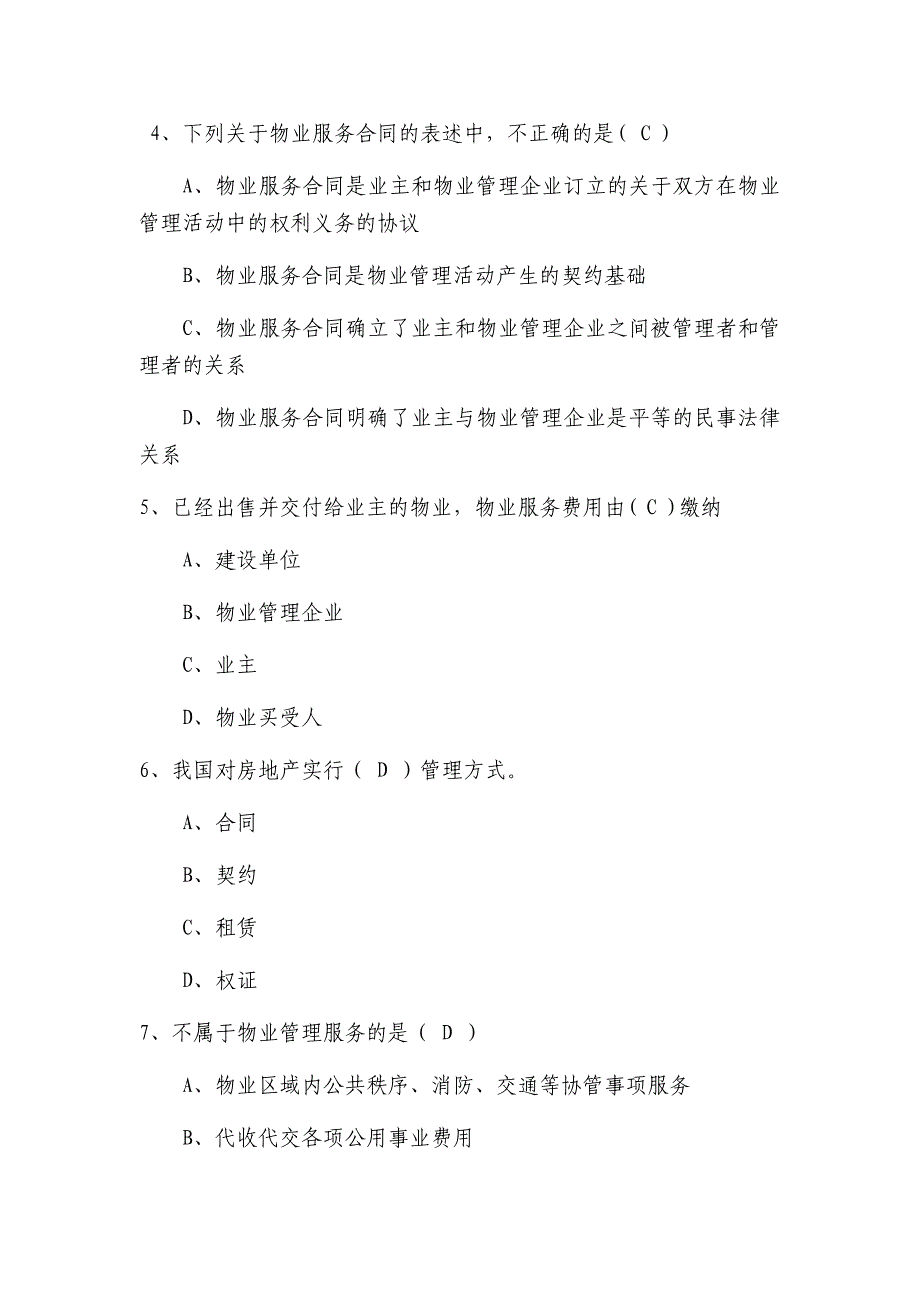 4、下列关于物业服务合同的表述中，不正确的是（ C ）

A、物业服务合同是业主和物业管理企业订立的关于双方在物业管理活动中的权利义务的协议

B、物业服务合同是物业管理活动产生的契约基础

C、物业服务合同确立了业主和物业管理企业之间被管理者和管理者的关系

D、物业服务合同明确了业主与物业管理企业是平等的民事法律关系

5、已经出售并交付给业主的物业，物业服务费用由（ C ）缴纳

A、建设单位

B、物业管理企业

C、业主

D、物业买受人

6、我国对房地产实行（ D ）管理方式。

A、合同

B、契约

C、租赁

D、权证

7、不属于物业管理服务的是（ D ）

A、物业区域内公共秩序、消防、交通等协管事项服务

B、代收代交各项公用事业费用